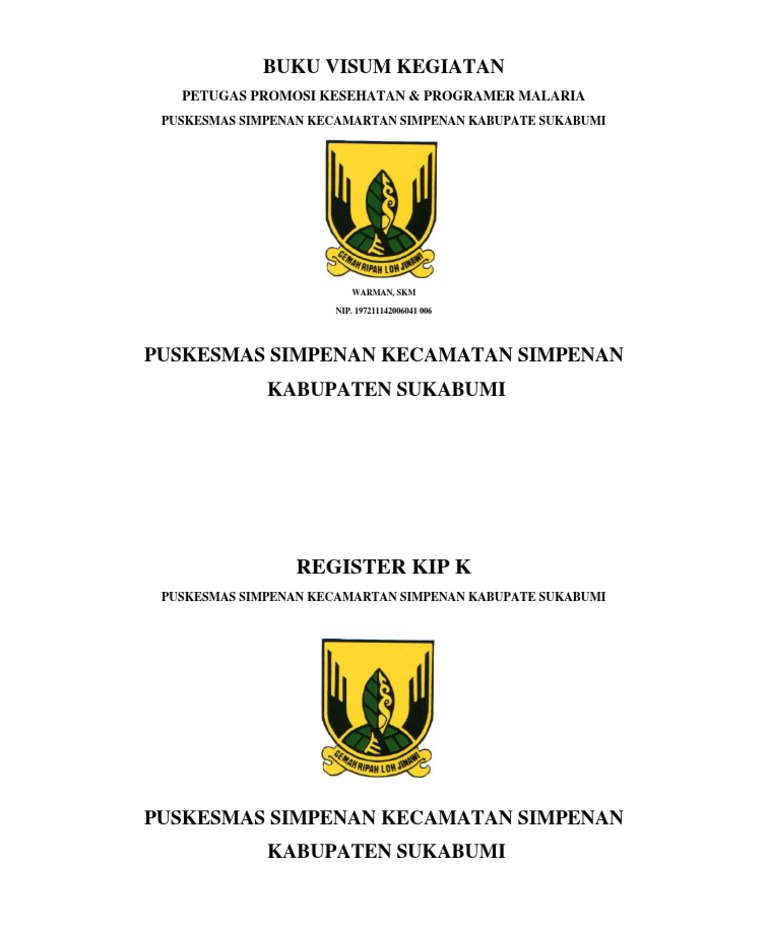 BUKU VISUM KEGIATAN

PETUGAS PROMOSI KESEHATAN & PROGRAMER MALARIA

PUSKESMAS SIMPENAN KECAMARTAN SIMPENAN KABUPATE SUKABUMI

GEMAH RIPAH LOH JINAWI

WARMAN, SKM

NIP. 197211142006041 006

PUSKESMAS SIMPENAN KECAMATAN SIMPENAN KABUPATEN SUKABUMI

REGISTER KIP K

PUSKESMAS SIMPENAN KECAMARTAN SIMPENAN KABUPATE SUKABUMI

GEMAH RIPAH LOH JINAWI

PUSKESMAS SIMPENAN KECAMATAN SIMPENAN KABUPATEN SUKABUMI